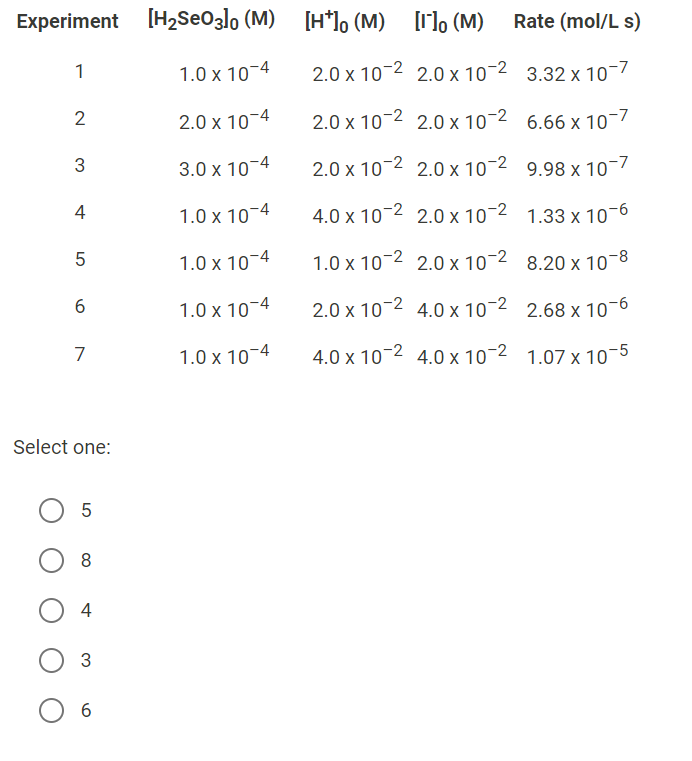 | Experiment | $[H_2SeO_3]_0$ (M) | $[H^+]_0$ (M) | $[I^-]_0$ (M) | Rate (mol/L s) |
|---|---|---|---|---|
| 1 | $1.0 \times 10^{-4}$ | $2.0 \times 10^{-2}$ | $2.0 \times 10^{-2}$ | $3.32 \times 10^{-7}$ |
| 2 | $2.0 \times 10^{-4}$ | $2.0 \times 10^{-2}$ | $2.0 \times 10^{-2}$ | $6.66 \times 10^{-7}$ |
| 3 | $3.0 \times 10^{-4}$ | $2.0 \times 10^{-2}$ | $2.0 \times 10^{-2}$ | $9.98 \times 10^{-7}$ |
| 4 | $1.0 \times 10^{-4}$ | $4.0 \times 10^{-2}$ | $2.0 \times 10^{-2}$ | $1.33 \times 10^{-6}$ |
| 5 | $1.0 \times 10^{-4}$ | $1.0 \times 10^{-2}$ | $2.0 \times 10^{-2}$ | $8.20 \times 10^{-8}$ |
| 6 | $1.0 \times 10^{-4}$ | $2.0 \times 10^{-2}$ | $4.0 \times 10^{-2}$ | $2.68 \times 10^{-6}$ |
| 7 | $1.0 \times 10^{-4}$ | $4.0 \times 10^{-2}$ | $4.0 \times 10^{-2}$ | $1.07 \times 10^{-5}$ |

Select one:

5

8

4

3

6